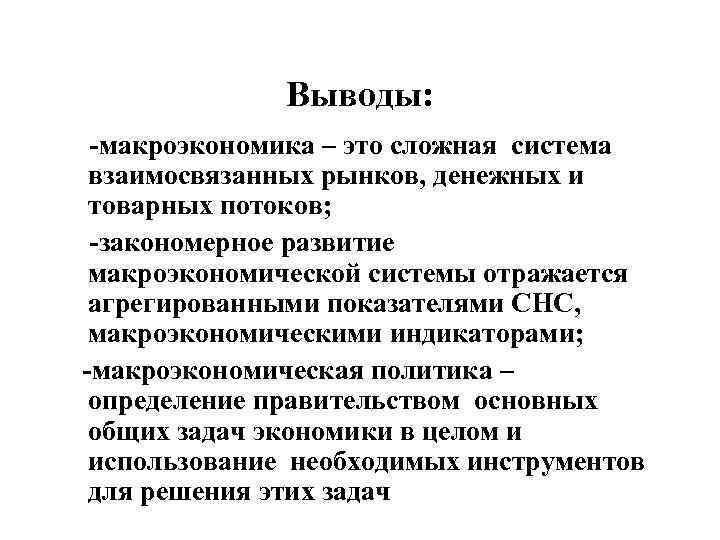 Выводы:

-макроэкономика – это сложная система взаимосвязанных рынков, денежных и товарных потоков;

-закономерное развитие макроэкономической системы отражается агрегированными показателями СНС, макроэкономическими индикаторами;

-макроэкономическая политика – определение правительством основных общих задач экономики в целом и использование необходимых инструментов для решения этих задач